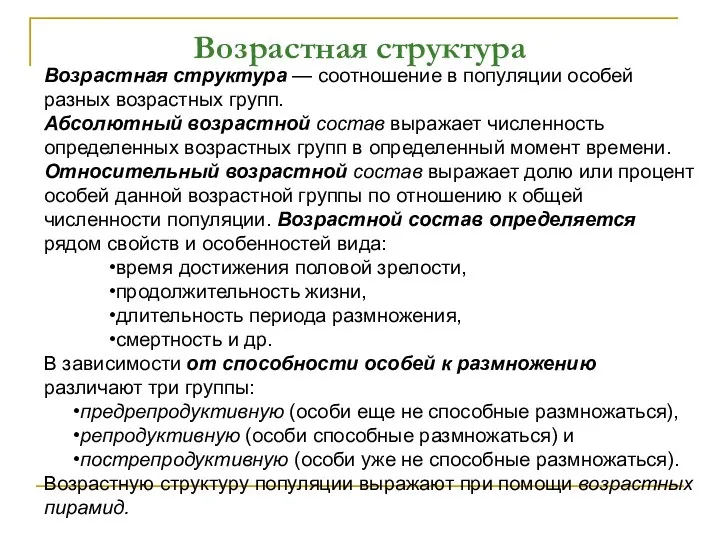 Возрастная структура

Возрастная структура — соотношение в популяции особей разных возрастных групп.

Абсолютный возрастной состав выражает численность определенных возрастных групп в определенный момент времени.

Относительный возрастной состав выражает долю или процент особей данной возрастной группы по отношению к общей численности популяции. Возрастной состав определяется рядом свойств и особенностей вида:

•время достижения половой зрелости,
•продолжительность жизни,
•длительность периода размножения,
•смертность и др.

В зависимости от способности особей к размножению различают три группы:

•предрепродуктивную (особи еще не способные размножаться),
•репродуктивную (особи способные размножаться) и
•пострепродуктивную (особи уже не способные размножаться).

Возрастную структуру популяции выражают при помощи возрастных пирамид.